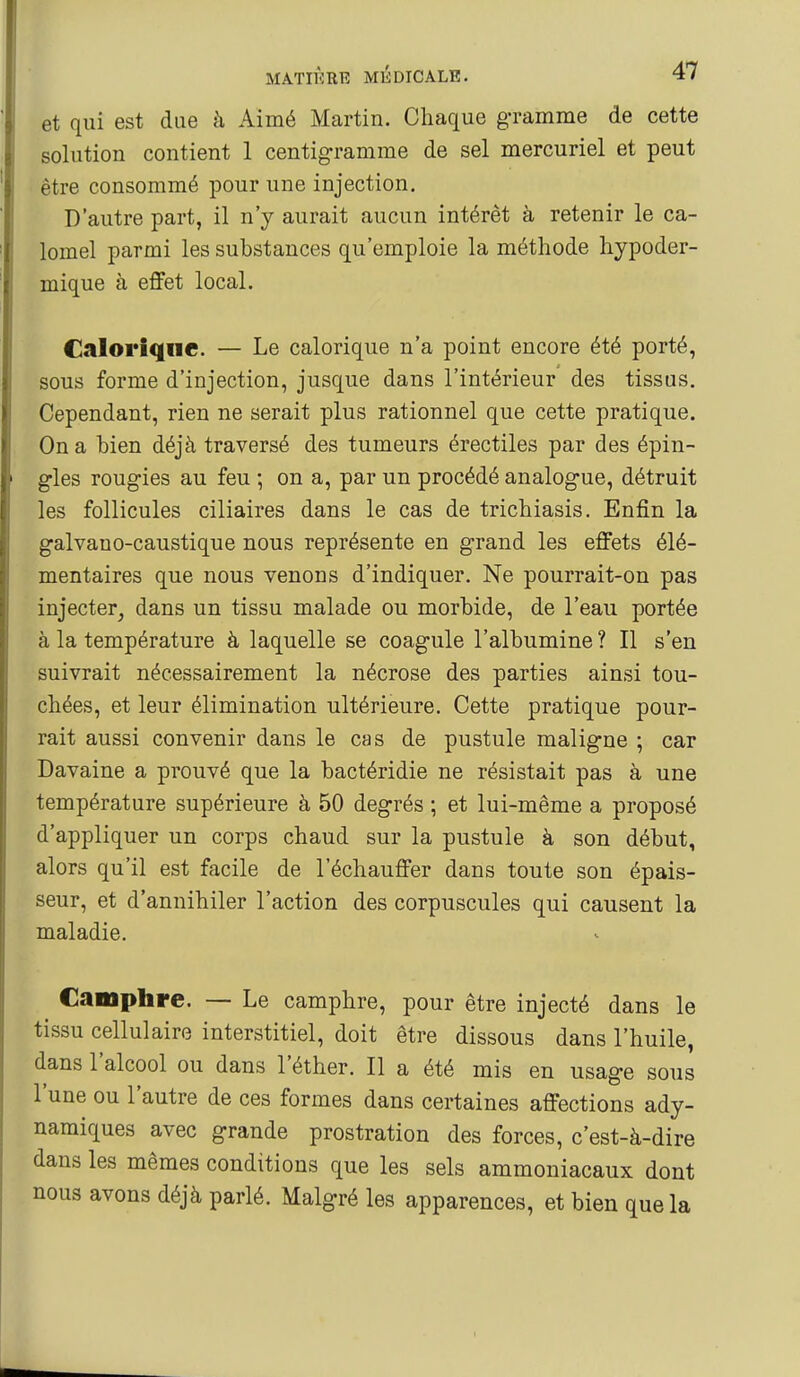 MATIÈRE MÉDICALE. 47

et qui est due à Aimé Martin. Chaque gramme de cette solution contient 1 centigramme de sel mercuriel et peut être consommé pour une injection.

D'autre part, il n'y aurait aucun intérêt à retenir le calomel parmi les substances qu'emploie la méthode hypodermique à effet local.

Calorique. — Le calorique n'a point encore été porté, sous forme d'injection, jusque dans l'intérieur des tissus. Cependant, rien ne serait plus rationnel que cette pratique. On a bien déjà traversé des tumeurs érectiles par des épingles rougies au feu ; on a, par un procédé analogue, détruit les follicules ciliaires dans le cas de trichiasis. Enfin la galvano-caustique nous représente en grand les effets élémentaires que nous venons d'indiquer. Ne pourrait-on pas injecter, dans un tissu malade ou morbide, de l'eau portée à la température à laquelle se coagule l'albumine ? Il s'en suivrait nécessairement la nécrose des parties ainsi touchées, et leur élimination ultérieure. Cette pratique pourrait aussi convenir dans le cas de pustule maligne ; car Davaine a prouvé que la bactéridie ne résistait pas à une température supérieure à 50 degrés ; et lui-même a proposé d'appliquer un corps chaud sur la pustule à son début, alors qu'il est facile de l'échauffer dans toute son épaisseur, et d'annihiler l'action des corpuscules qui causent la maladie.

Camphre. — Le camphre, pour être injecté dans le tissu cellulaire interstitiel, doit être dissous dans l'huile, dans l'alcool ou dans l'éther. Il a été mis en usage sous l'une ou l'autre de ces formes dans certaines affections adynamiques avec grande prostration des forces, c'est-à-dire dans les mêmes conditions que les sels ammoniacaux dont nous avons déjà parlé. Malgré les apparences, et bien que la